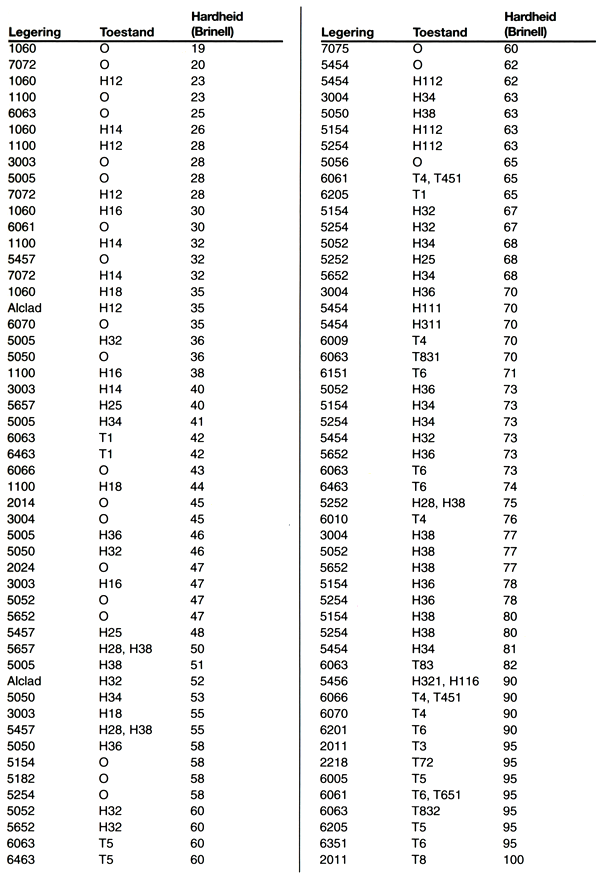 | Legering | Toestand | Hardheid (Brinell) |
|---|---|---|
| 1060 | O | 19 |
| 7072 | O | 20 |
| 1060 | H12 | 23 |
| 1100 | O | 23 |
| 6063 | O | 25 |
| 1060 | H14 | 26 |
| 1100 | H12 | 28 |
| 3003 | O | 28 |
| 5005 | O | 28 |
| 7072 | H12 | 28 |
| 1060 | H16 | 30 |
| 6061 | O | 30 |
| 1100 | H14 | 32 |
| 5457 | O | 32 |
| 7072 | H14 | 32 |
| 1060 | H18 | 35 |
| Alclad | H12 | 35 |
| 6070 | O | 35 |
| 5005 | H32 | 36 |
| 5050 | O | 36 |
| 1100 | H16 | 38 |
| 3003 | H14 | 40 |
| 5657 | H25 | 40 |
| 5005 | H34 | 41 |
| 6063 | T1 | 42 |
| 6463 | T1 | 42 |
| 6066 | O | 43 |
| 1100 | H18 | 44 |
| 2014 | O | 45 |
| 3004 | O | 45 |
| 5005 | H36 | 46 |
| 5050 | H32 | 46 |
| 2024 | O | 47 |
| 3003 | H16 | 47 |
| 5052 | O | 47 |
| 5652 | O | 47 |
| 5457 | H25 | 48 |
| 5657 | H28, H38 | 50 |
| 5005 | H38 | 51 |
| Alclad | H32 | 52 |
| 5050 | H34 | 53 |
| 3003 | H18 | 55 |
| 5457 | H28, H38 | 55 |
| 5050 | H36 | 58 |
| 5154 | O | 58 |
| 5182 | O | 58 |
| 5254 | O | 58 |
| 5052 | H32 | 60 |
| 5652 | H32 | 60 |
| 6063 | T5 | 60 |
| 6463 | T5 | 60 |

| Legering | Toestand | Hardheid (Brinell) |
|---|---|---|
| 7075 | O | 60 |
| 5454 | O | 62 |
| 5454 | H112 | 62 |
| 3004 | H34 | 63 |
| 5050 | H38 | 63 |
| 5154 | H112 | 63 |
| 5254 | H112 | 63 |
| 5056 | O | 65 |
| 6061 | T4, T451 | 65 |
| 6205 | T1 | 65 |
| 5154 | H32 | 67 |
| 5254 | H32 | 67 |
| 5052 | H34 | 68 |
| 5252 | H25 | 68 |
| 5652 | H34 | 68 |
| 3004 | H36 | 70 |
| 5454 | H111 | 70 |
| 5454 | H311 | 70 |
| 6009 | T4 | 70 |
| 6063 | T831 | 70 |
| 6151 | T6 | 71 |
| 5052 | H36 | 73 |
| 5154 | H34 | 73 |
| 5254 | H34 | 73 |
| 5454 | H32 | 73 |
| 5652 | H36 | 73 |
| 6063 | T6 | 73 |
| 6463 | T6 | 74 |
| 5252 | H28, H38 | 75 |
| 6010 | T4 | 76 |
| 3004 | H38 | 77 |
| 5052 | H38 | 77 |
| 5652 | H38 | 77 |
| 5154 | H36 | 78 |
| 5254 | H36 | 78 |
| 5154 | H38 | 80 |
| 5254 | H38 | 80 |
| 5454 | H34 | 81 |
| 6063 | T83 | 82 |
| 5456 | H321, H116 | 90 |
| 6066 | T4, T451 | 90 |
| 6070 | T4 | 90 |
| 6201 | T6 | 90 |
| 2011 | T3 | 95 |
| 2218 | T72 | 95 |
| 6005 | T5 | 95 |
| 6061 | T6, T651 | 95 |
| 6063 | T832 | 95 |
| 6205 | T5 | 95 |
| 6351 | T6 | 95 |
| 2011 | T8 | 100 |